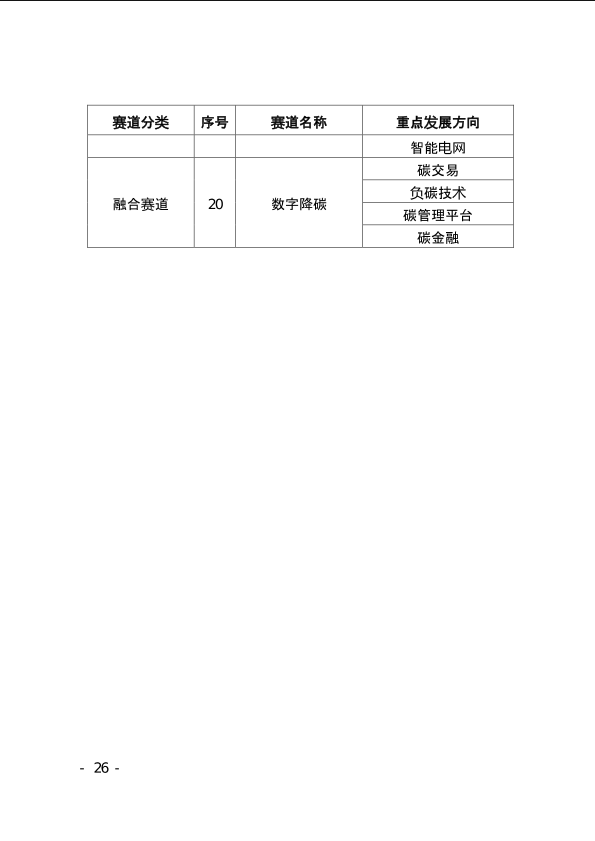 | 赛道分类 | 序号 | 赛道名称 | 重点发展方向 |
|---|---|---|---|
| | | | 智能电网 |
| 融合赛道 | 20 | 数字降碳 | 碳交易 |
| | | | 负碳技术 |
| | | | 碳管理平台 |
| | | | 碳金融 |

- 26 -